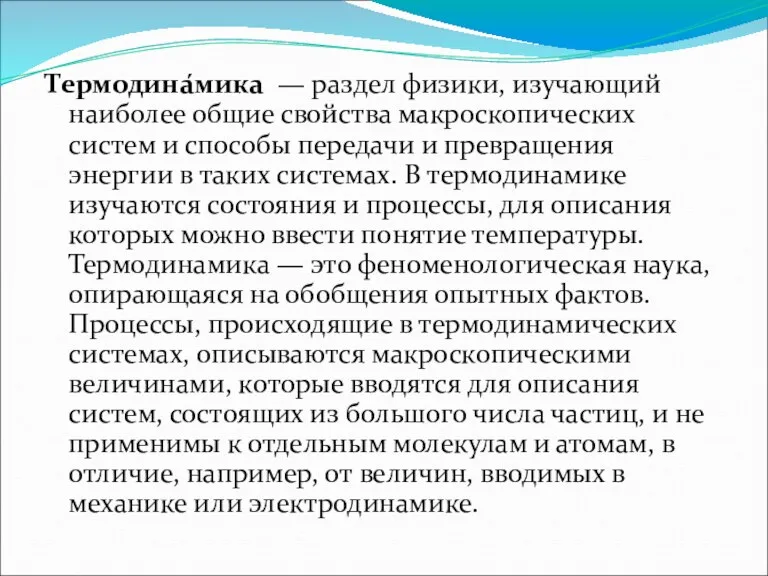 Термодина́мика — раздел физики, изучающий наиболее общие свойства макроскопических систем и способы передачи и превращения энергии в таких системах. В термодинамике изучаются состояния и процессы, для описания которых можно ввести понятие температуры. Термодинамика — это феноменологическая наука, опирающаяся на обобщения опытных фактов. Процессы, происходящие в термодинамических системах, описываются макроскопическими величинами, которые вводятся для описания систем, состоящих из большого числа частиц, и не применимы к отдельным молекулам и атомам, в отличие, например, от величин, вводимых в механике или электродинамике.